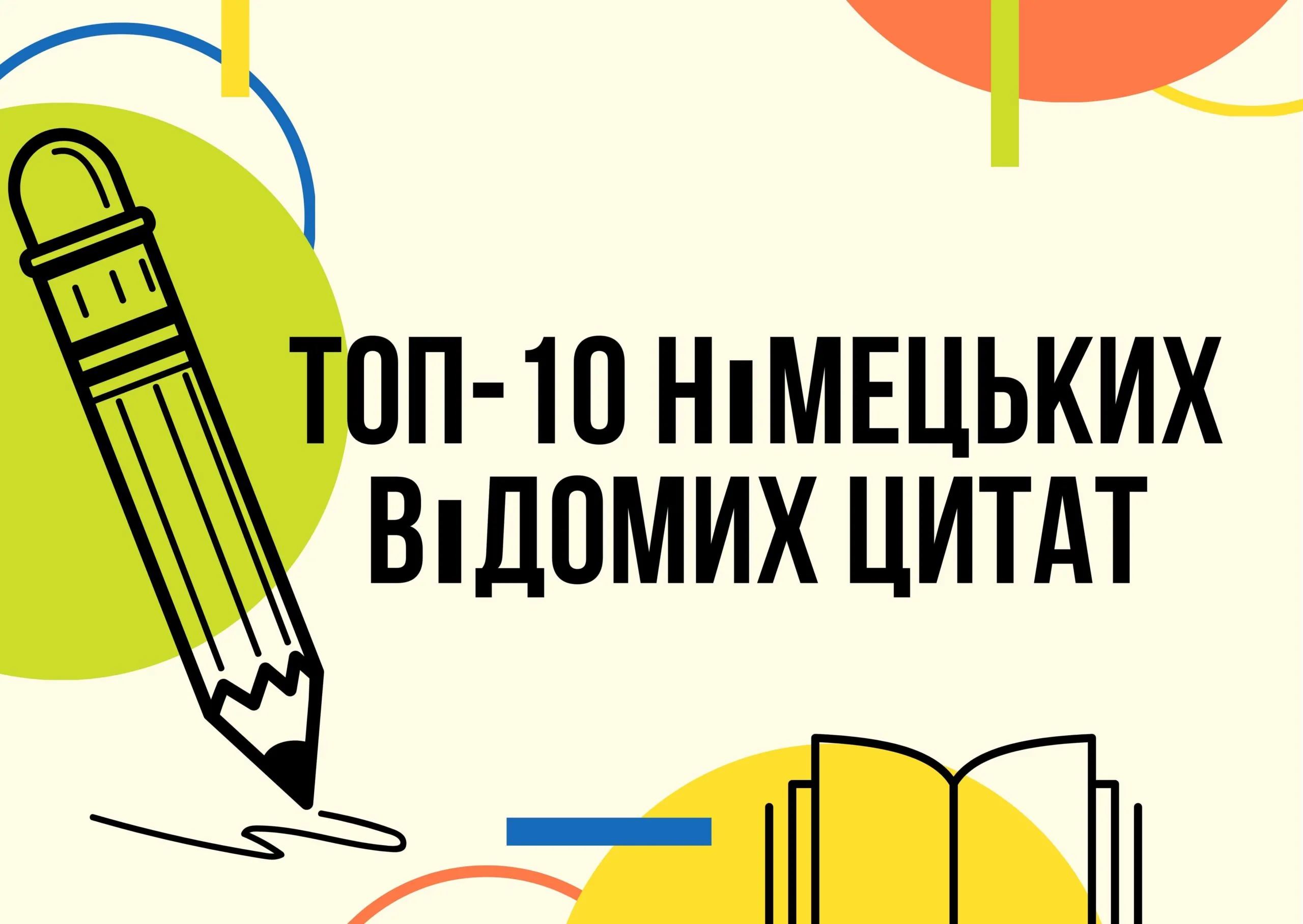 ТОП-10 НІМЕЦЬКИХ ВІДОМИХ ЦИТАТ